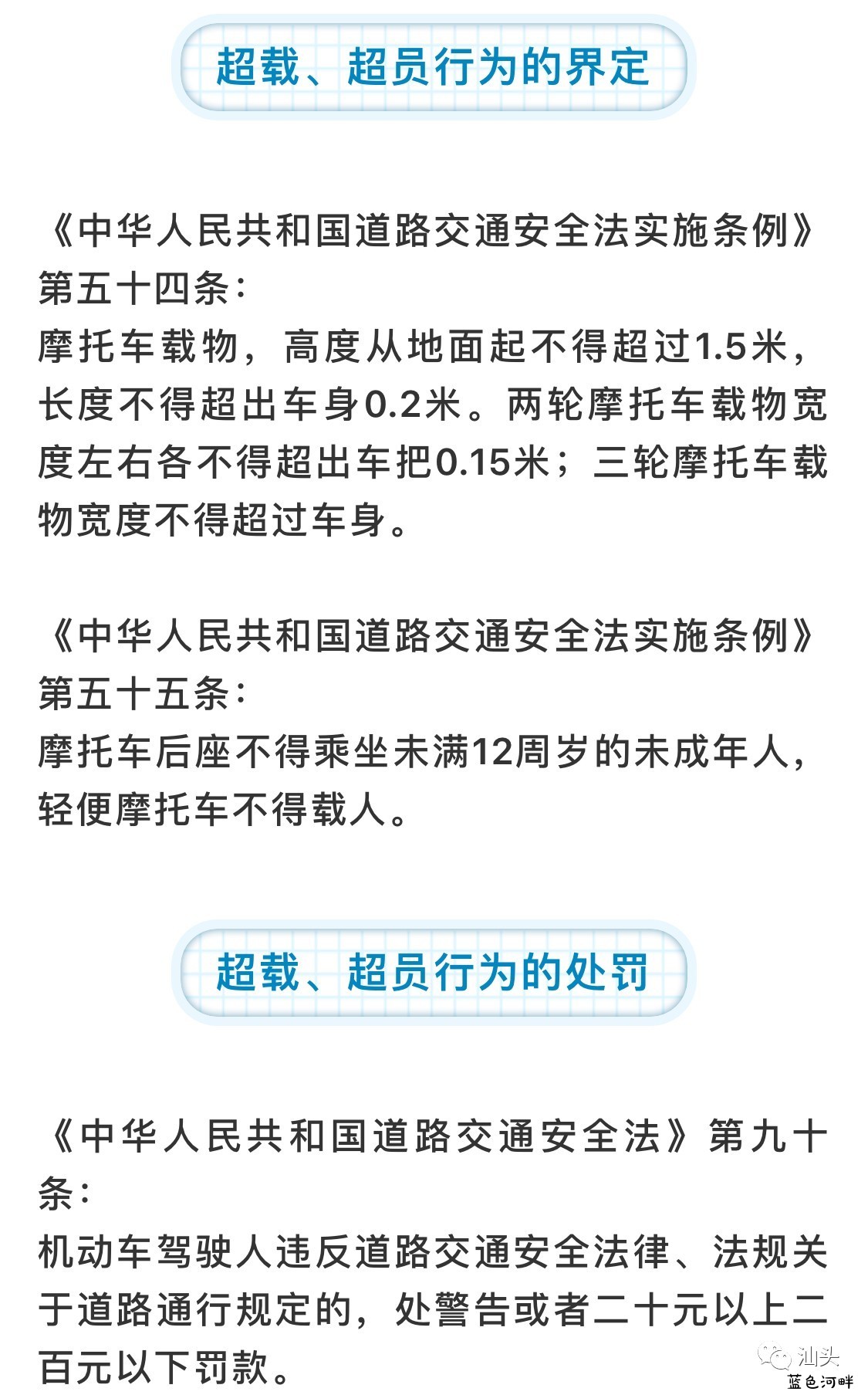 超载、超员行为的界定

《中华人民共和国道路交通安全法实施条例》第五十四条：
摩托车载物，高度从地面起不得超过1.5米，长度不得超出车身0.2米。两轮摩托车载物宽度左右各不得超出车把0.15米；三轮摩托车载物宽度不得超过车身。

《中华人民共和国道路交通安全法实施条例》第五十五条：
摩托车后座不得乘坐未满12周岁的未成年人，轻便摩托车不得载人。

超载、超员行为的处罚

《中华人民共和国道路交通安全法》第九十条：
机动车驾驶人违反道路交通安全法律、法规关于道路通行规定的，处警告或者二十元以上二百元以下罚款。

汕头
蓝色河畔